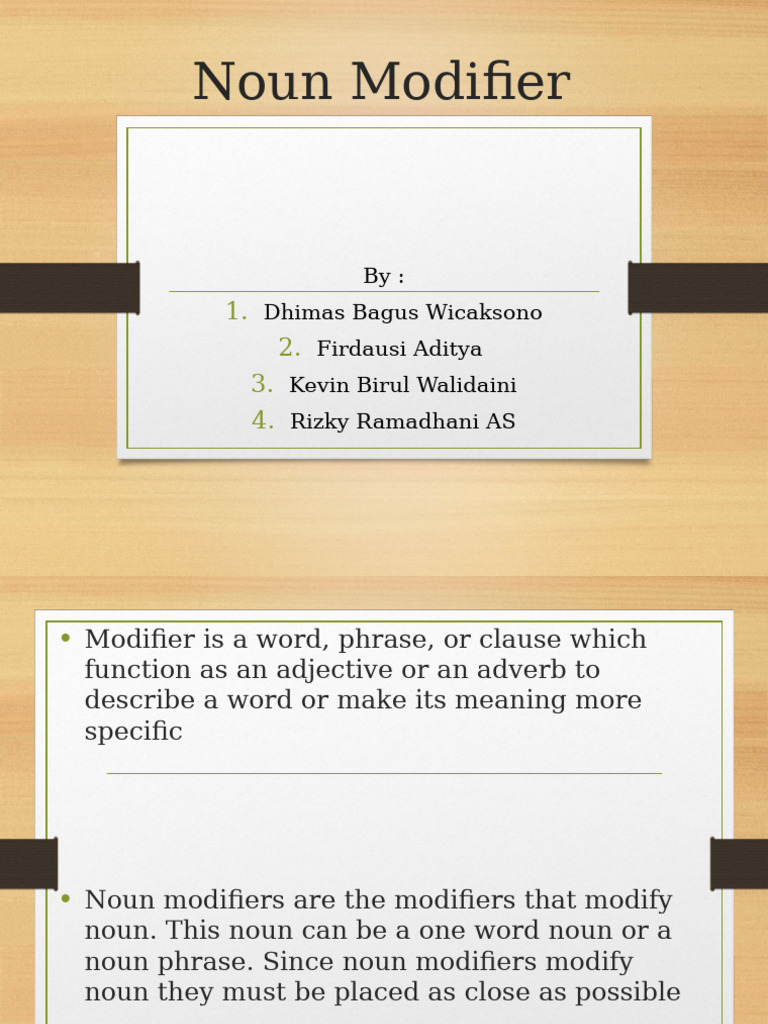 Noun Modifier

By :

1. Dhimas Bagus Wicaksono
2. Firdausi Aditya
3. Kevin Birul Walidaini
4. Rizky Ramadhani AS

• Modifier is a word, phrase, or clause which function as an adjective or an adverb to describe a word or make its meaning more specific

• Noun modifiers are the modifiers that modify noun. This noun can be a one word noun or a noun phrase. Since noun modifiers modify noun they must be placed as close as possible